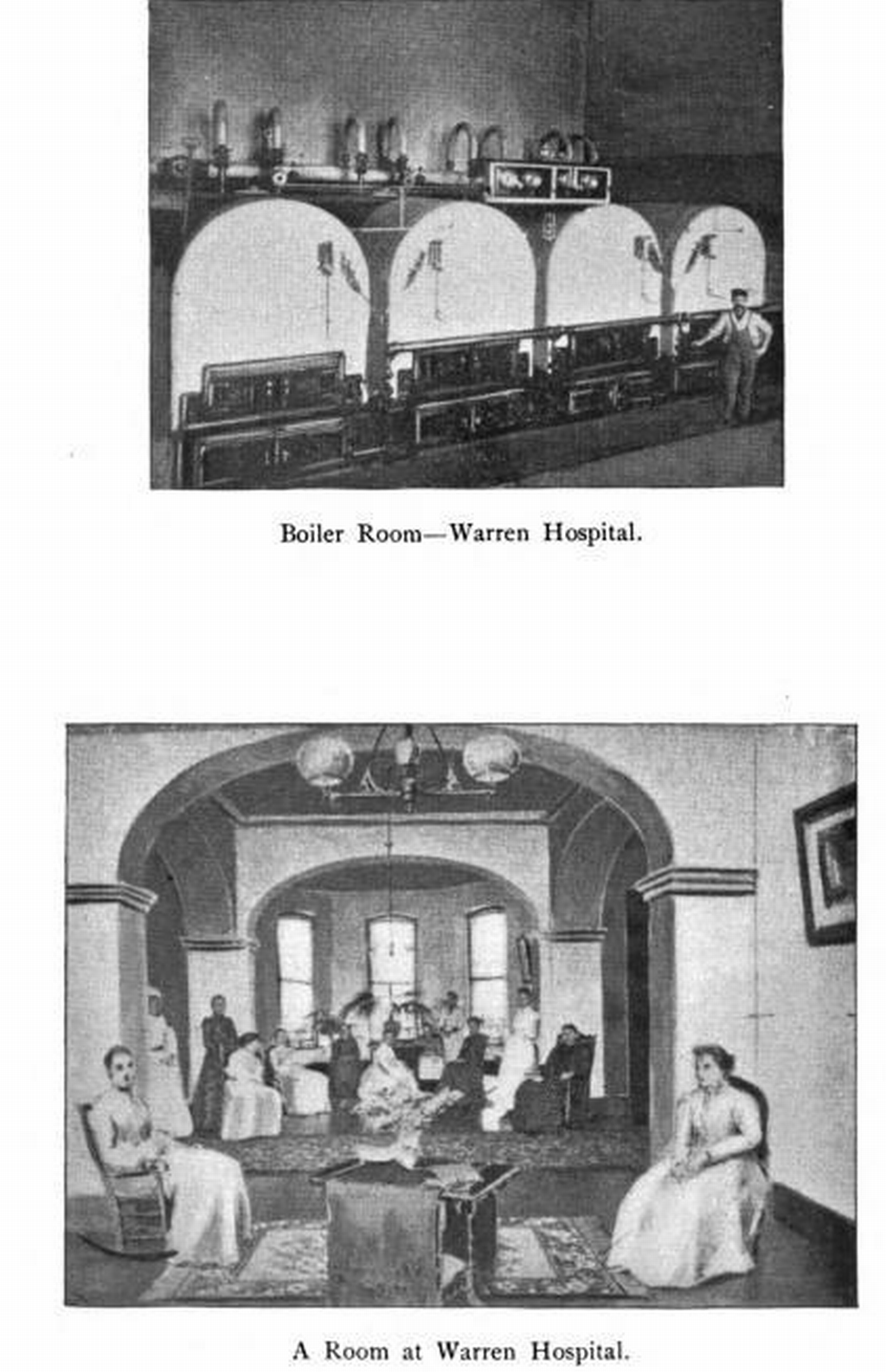 Boiler Room—Warren Hospital.

A Room at Warren Hospital.